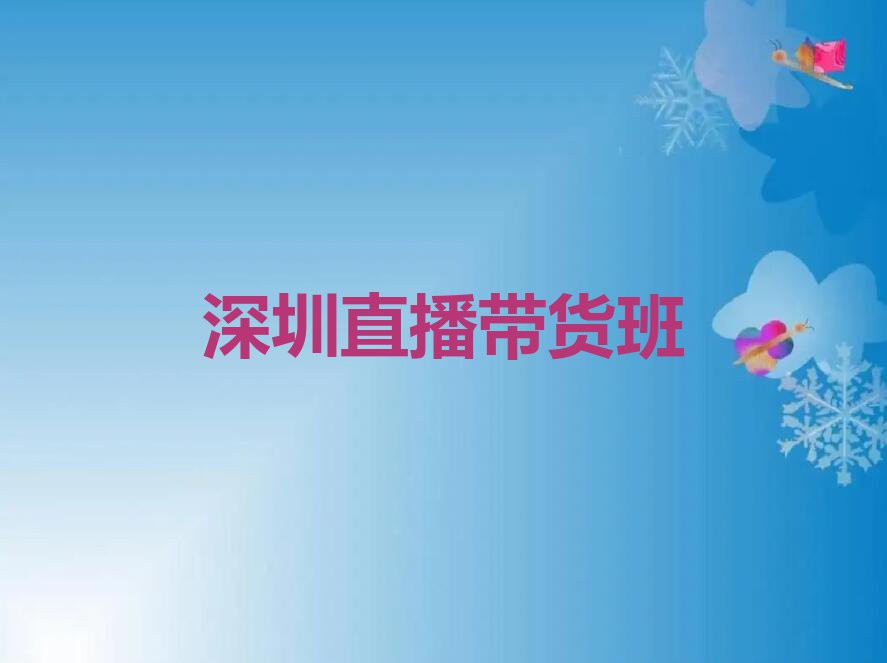 深圳直播带货班